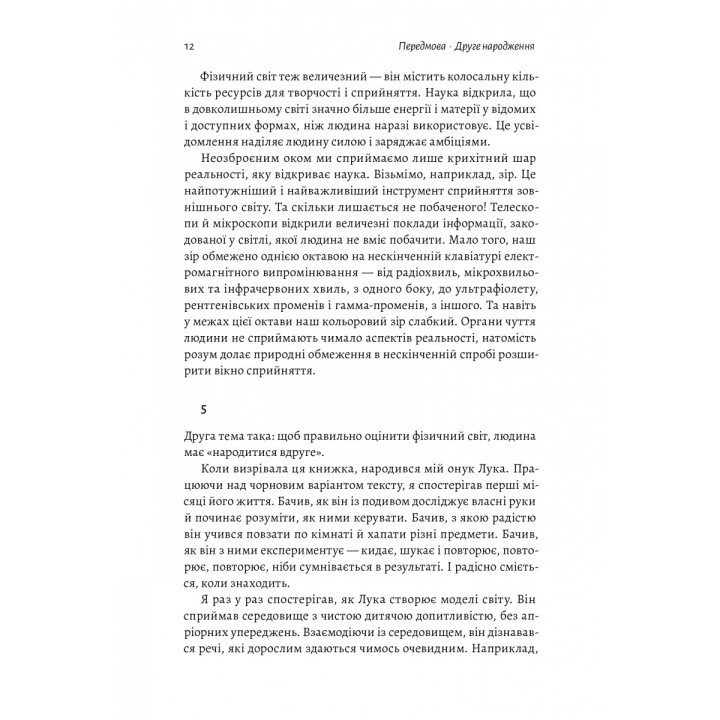 12 Передмова · Друге народження

Фізичний світ теж величезний — він містить колосальну кількість ресурсів для творчості і сприйняття. Наука відкрила, що в довколишньому світі значно більше енергії і матерії у відомих і доступних формах, ніж людина наразі використовує. Це усвідомлення наділяє людину силою і заряджає амбіціями.

Неозброєним оком ми сприймаємо лише крихітний шар реальності, яку відкриває наука. Візьмімо, наприклад, зір. Це найпотужніший і найважливіший інструмент сприйняття зовнішнього світу. Та скільки лишається не побаченого! Телескопи й мікроскопи відкрили величезні поклади інформації, закодованої у світлі, якої людина не вміє побачити. Мало того, наш зір обмежено однією октавою на нескінченній клавіатурі електромагнітного випромінювання — від радіохвиль, мікрохвильових та інфрачервоних хвиль, з одного боку, до ультрафіолету, рентгенівських променів і гамма-променів, з іншого. Та навіть у межах цієї октави наш кольоровий зір слабкий. Органи чуття людини не сприймають чимало аспектів реальності, натомість розум долає природні обмеження в нескінченній спробі розширити вікно сприйняття.

5

Друга тема така: щоб правильно оцінити фізичний світ, людина має «народитися вдруге».

Коли визрівала ця книжка, народився мій онук Лука. Працюючи над чорновим варіантом тексту, я спостерігав перші місяці його життя. Бачив, як він із подивом досліджує власні руки й починає розуміти, як ними керувати. Бачив, з якою радістю він учився повзати по кімнаті й хапати різні предмети. Бачив, як він з ними експериментує — кидає, шукає і повторює, повторює, повторює, ніби сумнівається в результаті. І радісно сміється, коли знаходить.

Я раз у раз спостерігав, як Лука створює моделі світу. Він сприймав середовище з чистою дитячою допитливістю, без апріорних упереджень. Взаємодіючи із середовищем, він дізнавався речі, які дорослим здаються чимось очевидним. Наприклад,